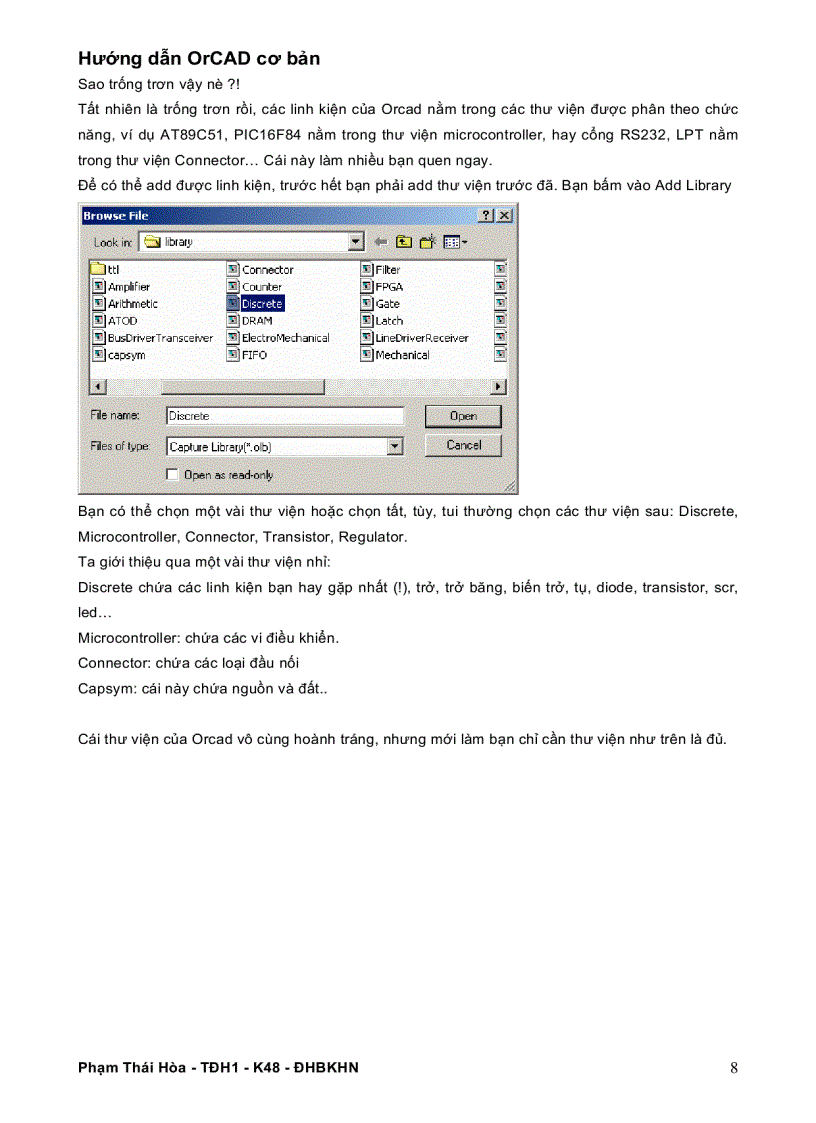 Hướng dẫn OrCAD cơ bản

Sao trống trơn vậy nè ?!

Tất nhiên là trống trơn rồi, các linh kiện của Orcad nằm trong các thư viện được phân theo chức năng, ví dụ AT89C51, PIC16F84 nằm trong thư viện microcontroller, hay cổng RS232, LPT nằm trong thư viện Connector… Cái này làm nhiều bạn quen ngay.

Để có thể add được linh kiện, trước hết bạn phải add thư viện trước đã. Bạn bấm vào Add Library

Browse File ? X
Look in: library
ttl
Amplifier
Arithmetic
ATOD
BusDriverTransceiver
capsym
Connector
Counter
Discrete
DRAM
ElectroMechanical
FIFO
Filter
FPGA
Gate
Latch
LineDriverReceiver
Mechanical
File name: Discrete
Open
Files of type: Capture Library(*.olb)
Cancel
Open as read-only

Bạn có thể chọn một vài thư viện hoặc chọn tất, tùy, tui thường chọn các thư viện sau: Discrete, Microcontroller, Connector, Transistor, Regulator.

Ta giới thiệu qua một vài thư viện nhỉ:

Discrete chứa các linh kiện bạn hay gặp nhất (!), trở, trở băng, biến trở, tụ, diode, transistor, scr, led…

Microcontroller: chứa các vi điều khiển.

Connector: chứa các loại đầu nối

Capsym: cái này chứa nguồn và đất..

Cái thư viện của Orcad vô cùng hoành tráng, nhưng mới làm bạn chỉ cần thư viện như trên là đủ.

Phạm Thái Hòa - TĐH1 - K48 - ĐHBKHN 8